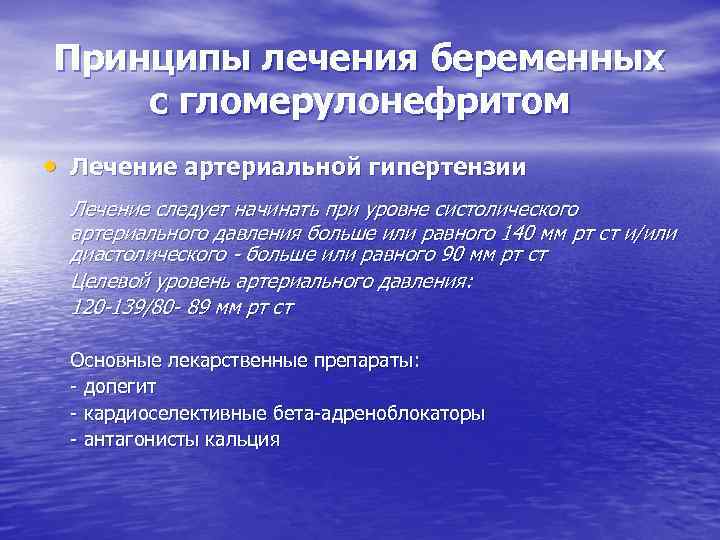 Принципы лечения беременных с гломерулонефритом

• Лечение артериальной гипертензии

Лечение следует начинать при уровне систолического артериального давления больше или равного 140 мм рт ст и/или диастолического - больше или равного 90 мм рт ст
Целевой уровень артериального давления:
120-139/80- 89 мм рт ст

Основные лекарственные препараты:
- допегит
- кардиоселективные бета-адреноблокаторы
- антагонисты кальция